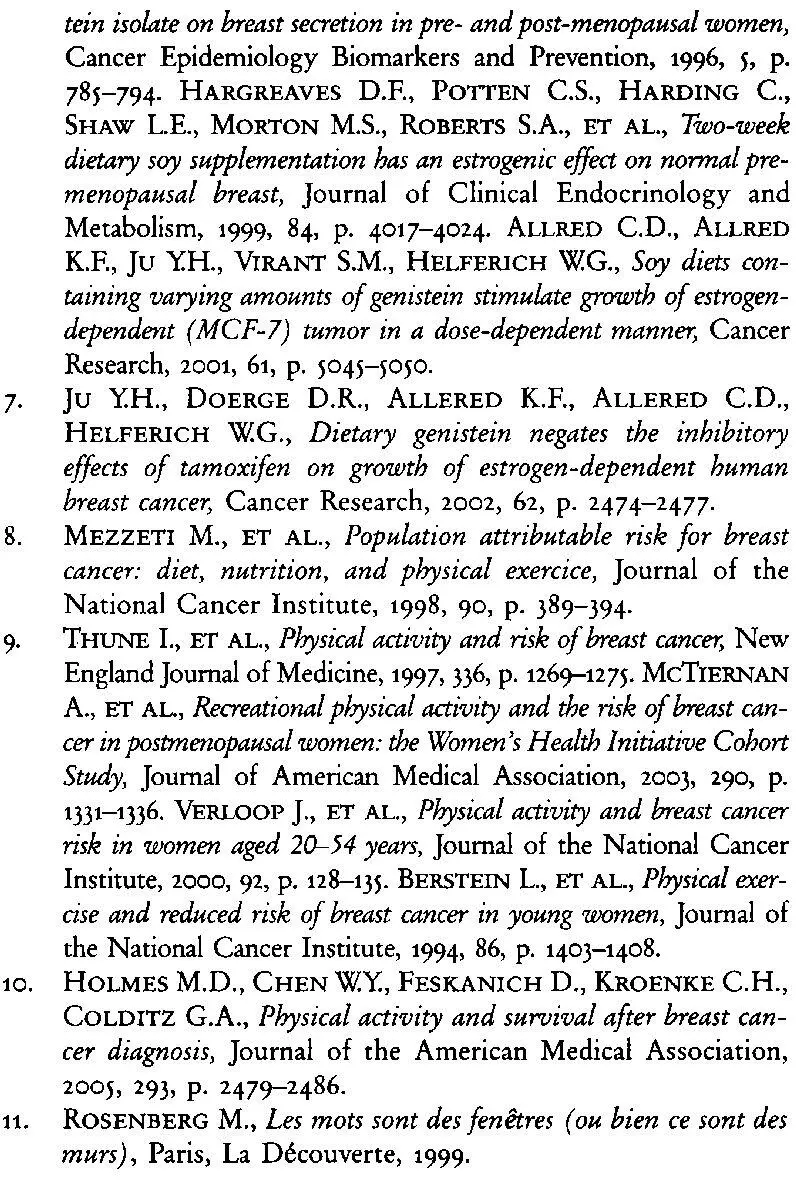 tein isolate on breast secretion in pre- and post-menopausal women, Cancer Epidemiology Biomarkers and Prevention, 1996, 5, p. 785–794. HARGREAVES D.F., POTTEN C.S., HARDING C., SHAW L.E., MORTON M.S., ROBERTS S.A., ET AL., Two-week dietary soy supplementation has an estrogenic effect on normal premenopausal breast, Journal of Clinical Endocrinology and Metabolism, 1999, 84, p. 4017–4024. ALLRED C.D., ALLRED K.F., JU Y.H., VIRANT S.M., HELFERICH W.G., Soy diets containing varying amounts of genistein stimulate growth of estrogen-dependent (MCF-7) tumor in a dose-dependent manner, Cancer Research, 2001, 61, p. 5045–5050.

7. JU Y.H., DOERGE D.R., ALLERED K.F., ALLERED C.D., HELFERICH W.G., Dietary genistein negates the inhibitory effects of tamoxifen on growth of estrogen-dependent human breast cancer, Cancer Research, 2002, 62, p. 2474–2477.

8. MEZZETI M., ET AL., Population attributable risk for breast cancer: diet, nutrition, and physical exercice, Journal of the National Cancer Institute, 1998, 90, p. 389–394.

9. THUNE I., ET AL., Physical activity and risk of breast cancer, New England Journal of Medicine, 1997, 336, p. 1269–1275. MCTIERNAN A., ET AL., Recreational physical activity and the risk of breast cancer in postmenopausal women: the Women's Health Initiative Cohort Study, Journal of American Medical Association, 2003, 290, p. 1331–1336. VERLOOP J., ET AL., Physical activity and breast cancer risk in women aged 20–54 years, Journal of the National Cancer Institute, 2000, 92, p. 128–135. BERSTEIN L., ET AL., Physical exercise and reduced risk of breast cancer in young women, Journal of the National Cancer Institute, 1994, 86, p. 1403–1408.

10. HOLMES M.D., CHEN W.Y., FESKANICH D., KROENKE C.H., COLDITZ G.A., Physical activity and survival after breast cancer diagnosis, Journal of the American Medical Association, 2005, 293, p. 2479–2486.

11. ROSENBERG M., Les mots sont des fenêtres (ou bien ce sont des murs), Paris, La Découverte, 1999.